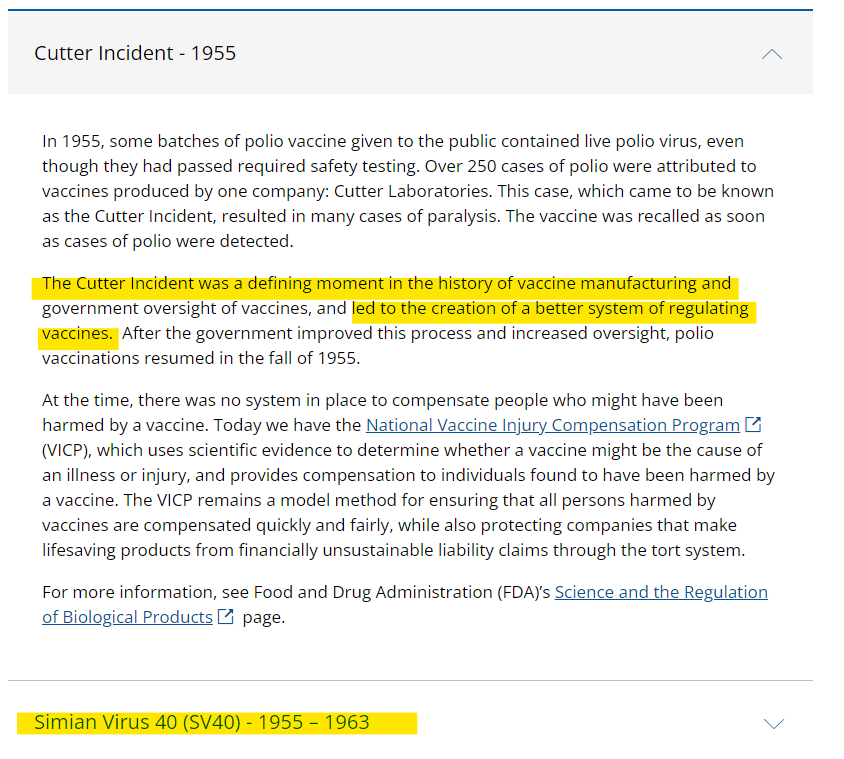 Cutter Incident - 1955

In 1955, some batches of polio vaccine given to the public contained live polio virus, even though they had passed required safety testing. Over 250 cases of polio were attributed to vaccines produced by one company: Cutter Laboratories. This case, which came to be known as the Cutter Incident, resulted in many cases of paralysis. The vaccine was recalled as soon as cases of polio were detected.

The Cutter Incident was a defining moment in the history of vaccine manufacturing and government oversight of vaccines, and led to the creation of a better system of regulating vaccines. After the government improved this process and increased oversight, polio vaccinations resumed in the fall of 1955.

At the time, there was no system in place to compensate people who might have been harmed by a vaccine. Today we have the National Vaccine Injury Compensation Program (VICP), which uses scientific evidence to determine whether a vaccine might be the cause of an illness or injury, and provides compensation to individuals found to have been harmed by a vaccine. The VICP remains a model method for ensuring that all persons harmed by vaccines are compensated quickly and fairly, while also protecting companies that make lifesaving products from financially unsustainable liability claims through the tort system.

For more information, see Food and Drug Administration (FDA)'s Science and the Regulation of Biological Products page.

Simian Virus 40 (SV40) - 1955 – 1963